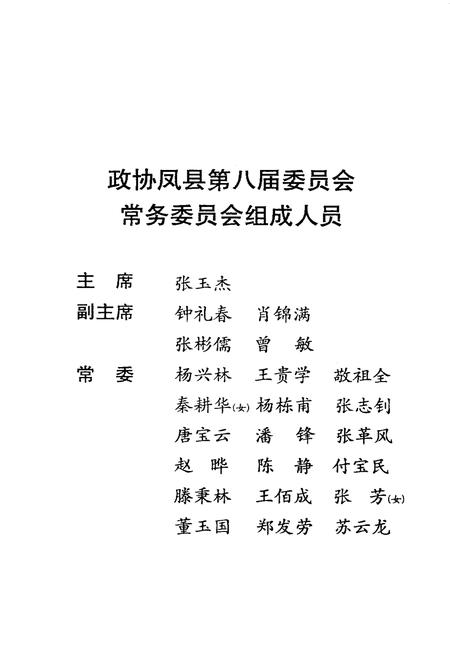 政协凤县第八届委员会
常务委员会组成人员

主 席 张玉杰

副主席 钟礼春 肖锦满

张彬儒 曾 敏

常 委 杨兴林 王贵学 敬祖全

秦耕华(女) 杨栋甫 张志钊

唐宝云 潘 锋 张革风

赵 晔 陈 静 付宝民

滕秉林 王佰成 张 芳(女)

董玉国 郑发劳 苏云龙